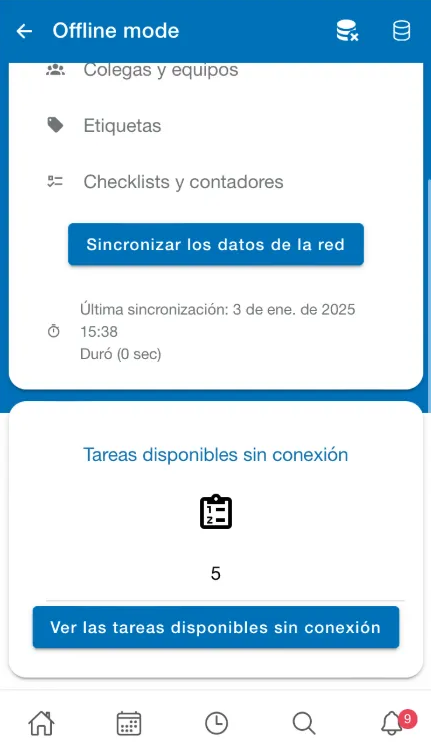 Offline mode

Colegas y equipos

Etiquetas

Checklists y contadores

Sincronizar los datos de la red

Última sincronización: 3 de ene. de 2025 15:38
Duró (0 sec)

Tareas disponibles sin conexión

5

Ver las tareas disponibles sin conexión

9